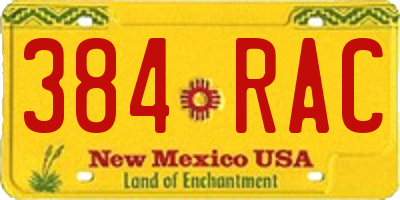 384 RAC

New Mexico USA
Land of Enchantment